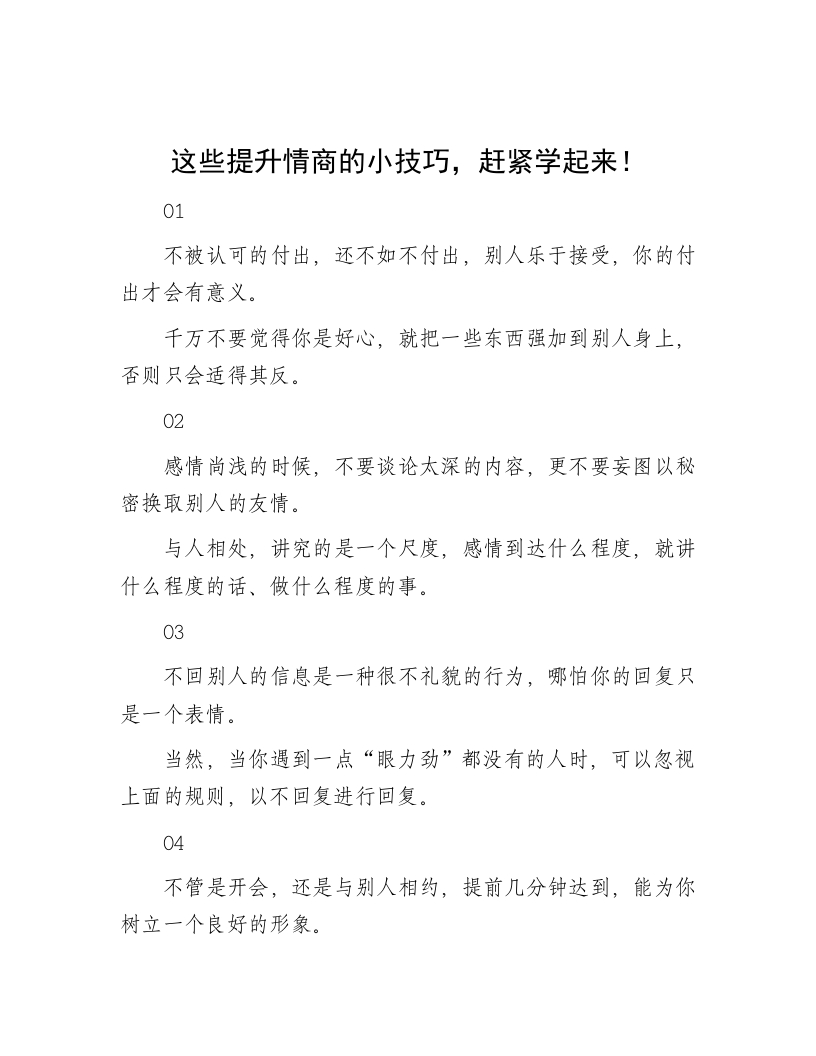 这些提升情商的小技巧，赶紧学起来！

01

不被认可的付出，还不如不付出，别人乐于接受，你的付出才会有意义。

千万不要觉得你是好心，就把一些东西强加到别人身上，否则只会适得其反。

02

感情尚浅的时候，不要谈论太深的内容，更不要妄图以秘密换取别人的友情。

与人相处，讲究的是一个尺度，感情到达什么程度，就讲什么程度的话、做什么程度的事。

03

不回别人的信息是一种很不礼貌的行为，哪怕你的回复只是一个表情。

当然，当你遇到一点“眼力劲”都没有的人时，可以忽视上面的规则，以不回复进行回复。

04

不管是开会，还是与别人相约，提前几分钟达到，能为你树立一个良好的形象。